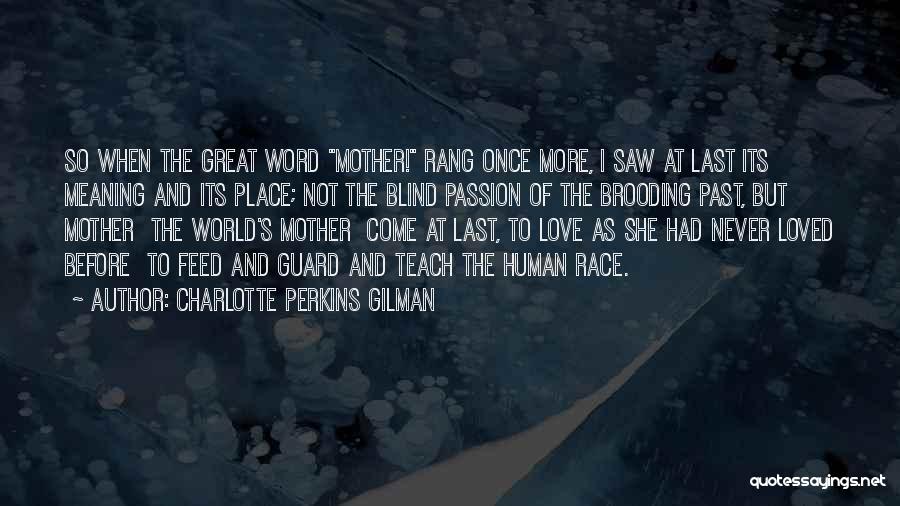 SO WHEN THE GREAT WORD "MOTHER!" RANG ONCE MORE, I SAW AT LAST ITS MEANING AND ITS PLACE; NOT THE BLIND PASSION OF THE BROODING PAST, BUT MOTHER THE WORLD'S MOTHER COME AT LAST, TO LOVE AS SHE HAD NEVER LOVED BEFORE TO FEED AND GUARD AND TEACH THE HUMAN RACE.

~ AUTHOR: CHARLOTTE PERKINS GILMAN

quotessayings.net